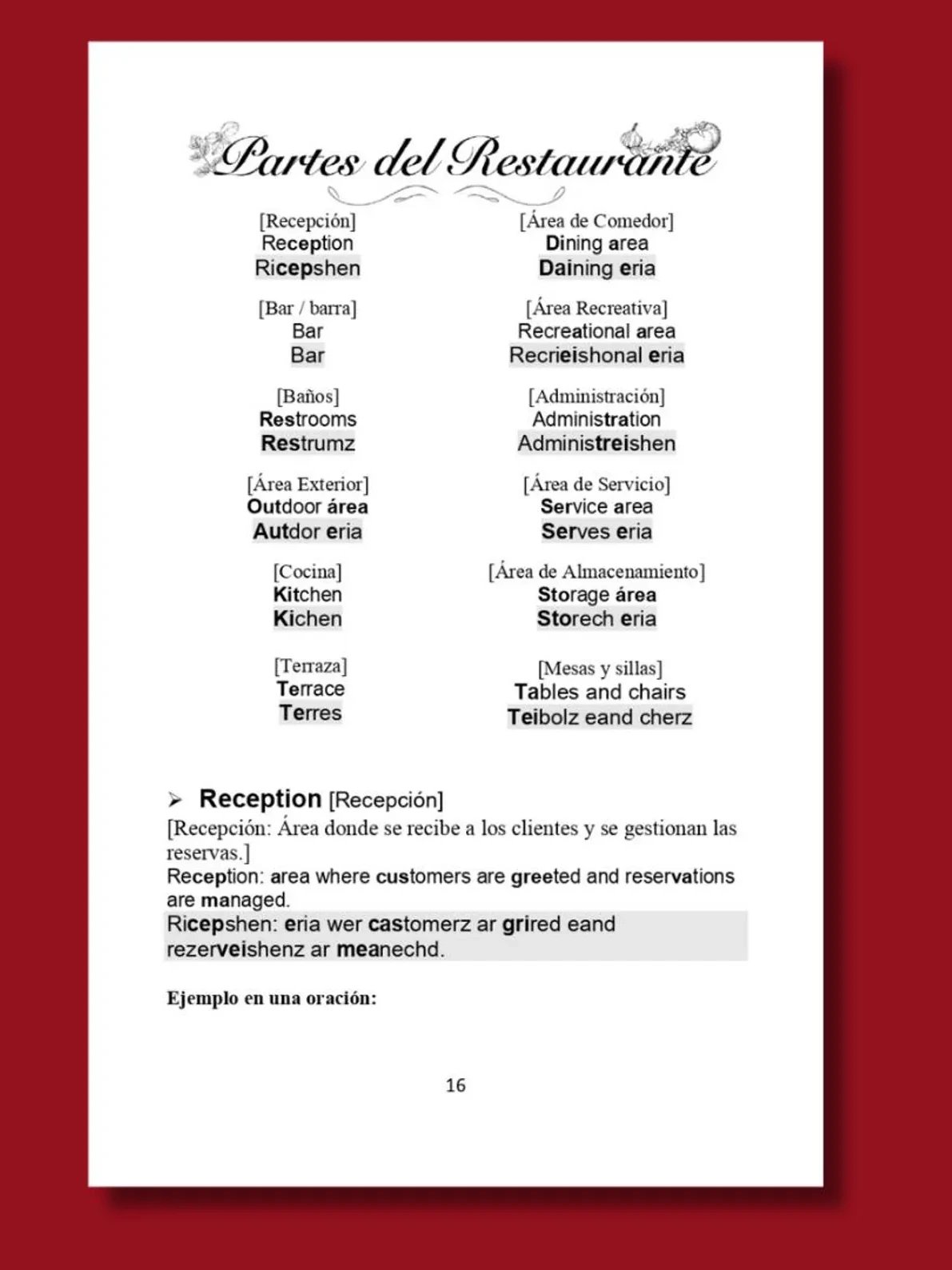 Partes del Restaurante

[Recepción]
Reception
Ricepshen

[Bar / barra]
Bar
Bar

[Baños]
Restrooms
Restrumz

[Área Exterior]
Outdoor área
Autdor eria

[Cocina]
Kitchen
Kichen

[Terraza]
Terrace
Terres

[Área de Comedor]
Dining area
Daining eria

[Área Recreativa]
Recreational area
Recrieishonal eria

[Administración]
Administration
Administreishen

[Área de Servicio]
Service area
Serves eria

[Área de Almacenamiento]
Storage área
Storech eria

[Mesas y sillas]
Tables and chairs
Teibolz eand cherz

➢ Reception [Recepción]

[Recepción: Área donde se recibe a los clientes y se gestionan las reservas.]

Reception: area where customers are greeted and reservations are managed.

Ricepshen: eria wer castomerz ar grired eand rezerveishenz ar meanechd.

Ejemplo en una oración:

16